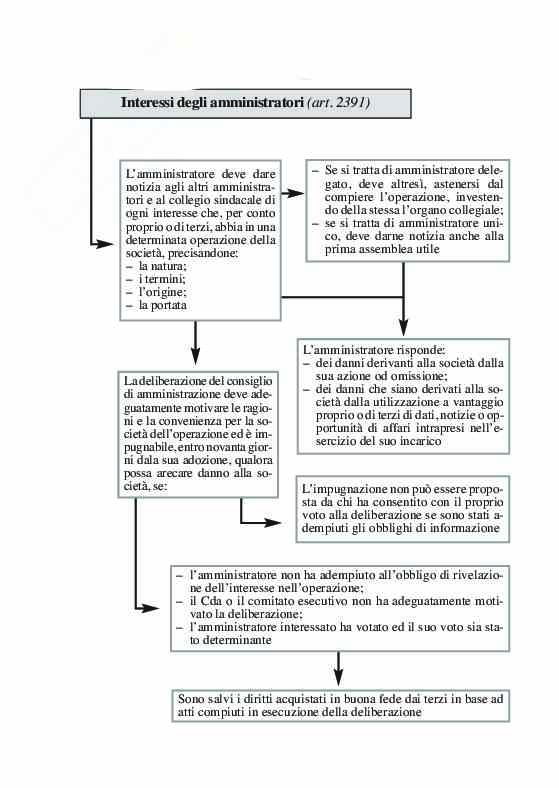 Interessi degli amministratori (art. 2391)

L'amministratore deve dare notizia agli altri amministratori e al collegio sindacale di ogni interesse che, per conto proprio o di terzi, abbia in una determinata operazione della società, precisandone:
– la natura;
– i termini;
– l'origine;
– la portata

– Se si tratta di amministratore delegato, deve altresì, astenersi dal compiere l'operazione, investendo della stessa l'organo collegiale;
– se si tratta di amministratore unico, deve darne notizia anche alla prima assemblea utile

L'amministratore risponde:
– dei danni derivanti alla società dalla sua azione od omissione;
– dei danni che siano derivati alla società dalla utilizzazione a vantaggio proprio o di terzi di dati, notizie o opportunità di affari intrapresi nell'esercizio del suo incarico

La deliberazione del consiglio di amministrazione deve adeguatamente motivare le ragioni e la convenienza per la società dell'operazione ed è impugnabile, entro novanta giorni dala sua adozione, qualora possa arecare danno alla società, se:

L'impugnazione non può essere proposta da chi ha consentito con il proprio voto alla deliberazione se sono stati adempiuti gli obblighi di informazione

– l'amministratore non ha adempiuto all'obbligo di rivelazione dell'interesse nell'operazione;
– il Cda o il comitato esecutivo non ha adeguatamente motivato la deliberazione;
– l'amministratore interessato ha votato ed il suo voto sia stato determinante

Sono salvi i diritti acquistati in buona fede dai terzi in base ad atti compiuti in esecuzione della deliberazione